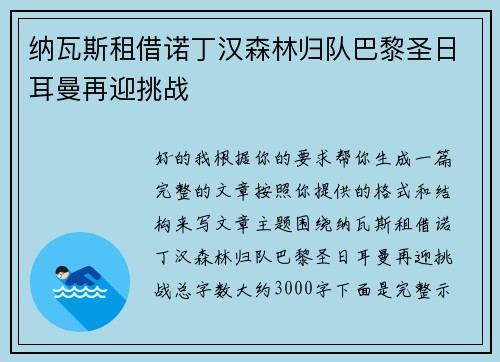 纳瓦斯租借诺丁汉森林归队巴黎圣日耳曼再迎挑战

好的我根据你的要求帮你生成一篇完整的文章按照你提供的格式和结构来写文章主题围绕纳瓦斯租借诺丁汉森林归队巴黎圣日耳曼再迎挑战总字数大约3000字下面是完整示